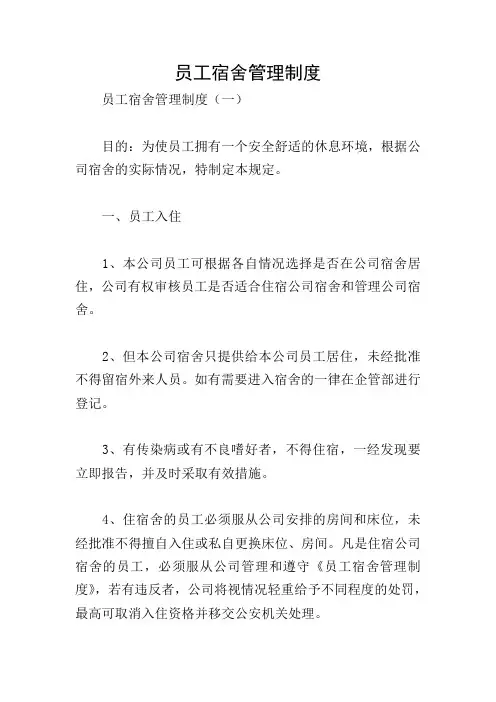 员工宿舍管理制度

员工宿舍管理制度（一）

目的：为使员工拥有一个安全舒适的休息环境，根据公司宿舍的实际情况，特制定本规定。

一、员工入住

1、本公司员工可根据各自情况选择是否在公司宿舍居住，公司有权审核员工是否适合住宿公司宿舍和管理公司宿舍。

2、但本公司宿舍只提供给本公司员工居住，未经批准不得留宿外来人员。如有需要进入宿舍的一律在企管部进行登记。

3、有传染病或有不良嗜好者，不得住宿，一经发现要立即报告，并及时采取有效措施。

4、住宿舍的员工必须服从公司安排的房间和床位，未经批准不得擅自入住或私自更换床位、房间。凡是住宿公司宿舍的员工，必须服从公司管理和遵守《员工宿舍管理制度》，若有违反者，公司将视情况轻重给予不同程度的处罚，最高可取消入住资格并移交公安机关处理。